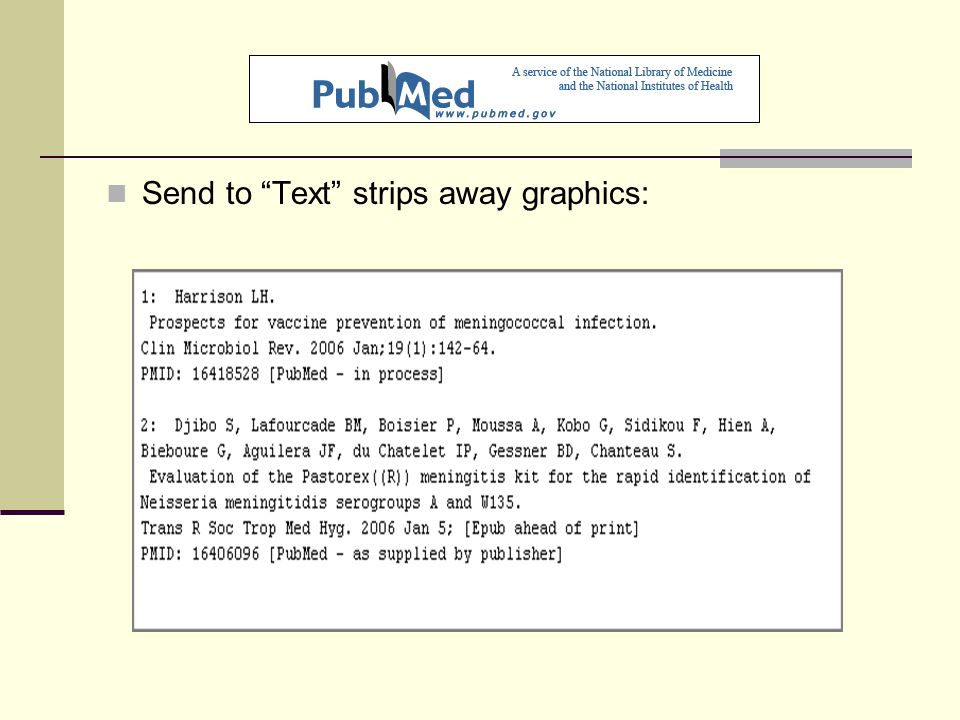 PubMed
www.pubmed.gov
A service of the National Library of Medicine and the National Institutes of Health

Send to “Text” strips away graphics:

1: Harrison LH.
Prospects for vaccine prevention of meningococcal infection.
Clin Microbiol Rev. 2006 Jan;19(1):142-64.
PMID: 16418528 [PubMed - in process]

2: Djibo S, Lafourcade BM, Boisier P, Moussa A, Kobo G, Sidikou F, Hien A, Bieboure G, Aguilera JF, du Chatelet IP, Gessner BD, Chanteau S.
Evaluation of the Pastorex((R)) meningitis kit for the rapid identification of Neisseria meningitidis serogroups A and W135.
Trans R Soc Trop Med Hyg. 2006 Jan 5; [Epub ahead of print]
PMID: 16406096 [PubMed - as supplied by publisher]